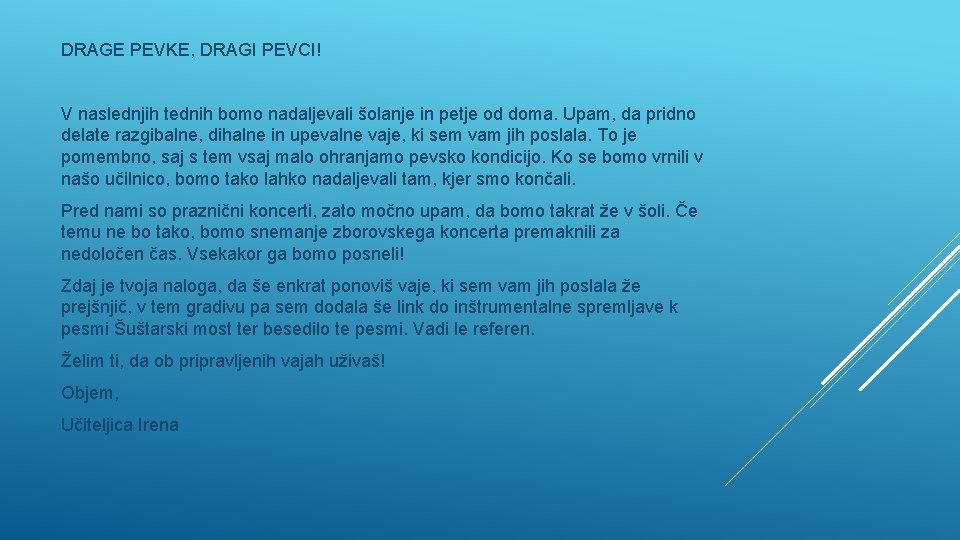 DRAGE PEVKE, DRAGI PEVCI!

V naslednjih tednih bomo nadaljevali šolanje in petje od doma. Upam, da pridno delate razgibalne, dihalne in upevalne vaje, ki sem vam jih poslala. To je pomembno, saj s tem vsaj malo ohranjamo pevsko kondicijo. Ko se bomo vrnili v našo učilnico, bomo tako lahko nadaljevali tam, kjer smo končali.

Pred nami so praznični koncerti, zato močno upam, da bomo takrat že v šoli. Če temu ne bo tako, bomo snemanje zborovskega koncerta premaknili za nedoločen čas. Vsekakor ga bomo posneli!

Zdaj je tvoja naloga, da še enkrat ponoviš vaje, ki sem vam jih poslala že prejšnjič, v tem gradivu pa sem dodala še link do inštrumentalne spremljave k pesmi Šuštarski most ter besedilo te pesmi. Vadi le referen.

Želim ti, da ob pripravljenih vajah uživaš!

Objem,

Učiteljica Irena